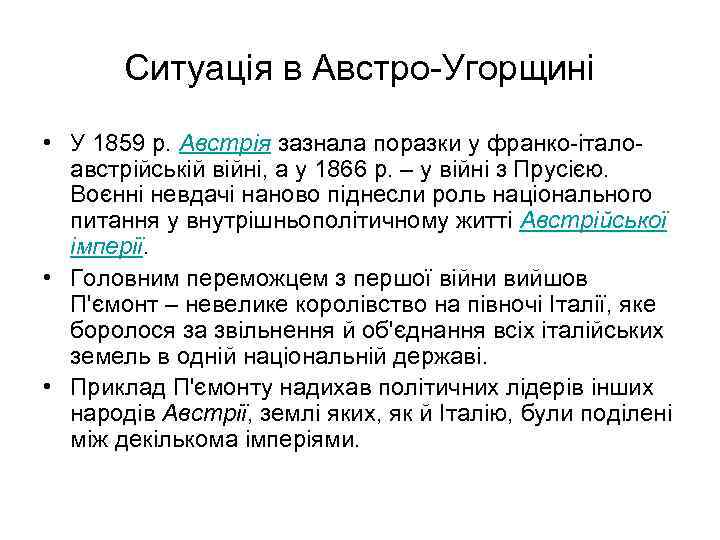 Ситуація в Австро-Угорщині

• У 1859 р. Австрія зазнала поразки у франко-італо-австрійській війні, а у 1866 р. – у війні з Прусією. Воєнні невдачі наново піднесли роль національного питання у внутрішньополітичному житті Австрійської імперії.

• Головним переможцем з першої війни вийшов П'ємонт – невелике королівство на півночі Італії, яке боролося за звільнення й об'єднання всіх італійських земель в одній національній державі.

• Приклад П'ємонту надихав політичних лідерів інших народів Австрії, землі яких, як й Італію, були поділені між декількома імперіями.